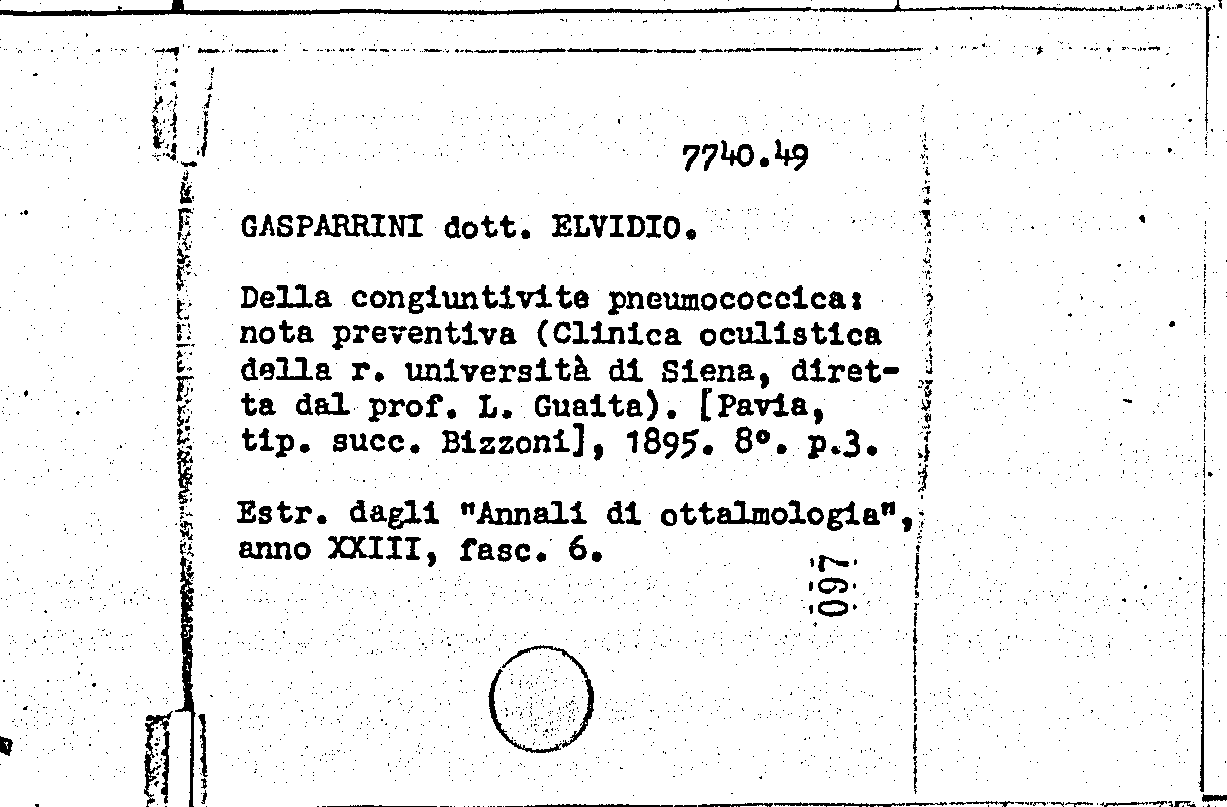 7740.49

GASPARRINI dott. ELVIDIO.

Della congiuntivite pneumococcica: nota preventiva (Clinica oculistica della r. università di Siena, diretta dal prof. L. Guaita). [Pavia, tip. succ. Bizzoni], 1895. 8°. p.3.

Estr. dagli "Annali di ottalmologia", anno XXIII, fasc. 6.

097